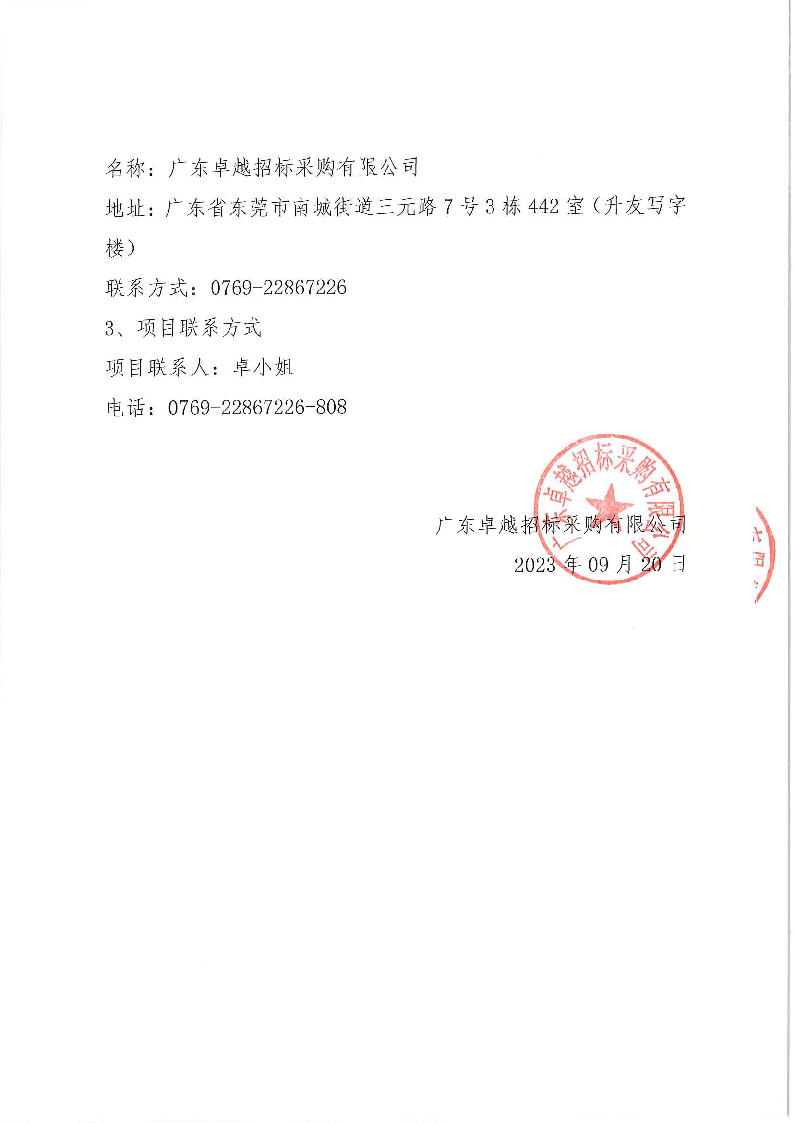 名称：广东卓越招标采购有限公司

地址：广东省东莞市南城街道三元路7号3栋442室（升友写字楼）

联系方式：0769-22867226

3、项目联系方式

项目联系人：卓小姐

电话：0769-22867226-808

广东卓越招标采购有限公司

广东卓越招标采购有限公司

2023年09月20日